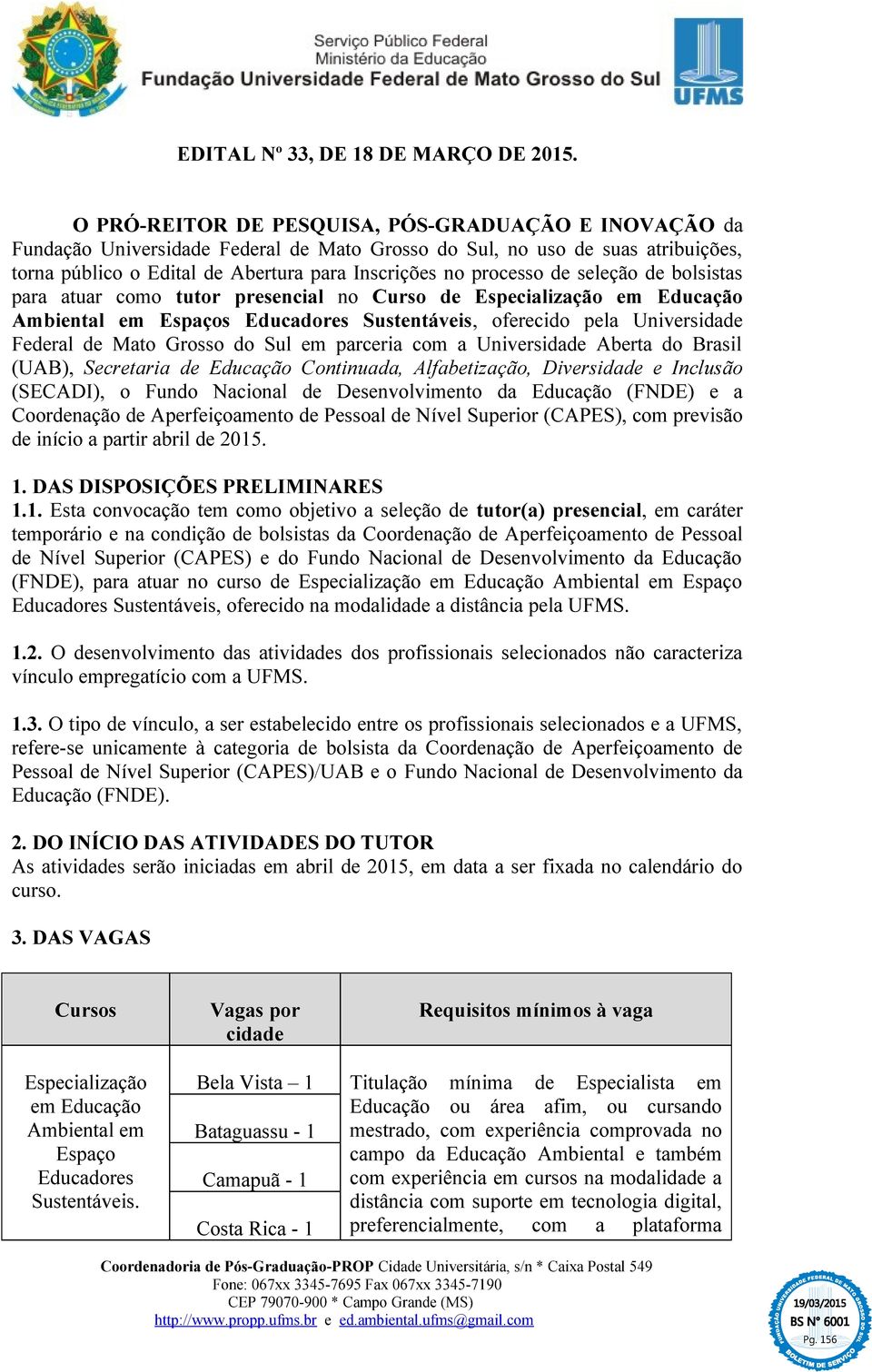 Serviço Público Federal
Ministério da Educação
Fundação Universidade Federal de Mato Grosso do Sul

UFMS

EDITAL Nº 33, DE 18 DE MARÇO DE 2015.

O PRÓ-REITOR DE PESQUISA, PÓS-GRADUAÇÃO E INOVAÇÃO da Fundação Universidade Federal de Mato Grosso do Sul, no uso de suas atribuições, torna público o Edital de Abertura para Inscrições no processo de seleção de bolsistas para atuar como tutor presencial no Curso de Especialização em Educação Ambiental em Espaços Educadores Sustentáveis, oferecido pela Universidade Federal de Mato Grosso do Sul em parceria com a Universidade Aberta do Brasil (UAB), Secretaria de Educação Continuada, Alfabetização, Diversidade e Inclusão (SECADI), o Fundo Nacional de Desenvolvimento da Educação (FNDE) e a Coordenação de Aperfeiçoamento de Pessoal de Nível Superior (CAPES), com previsão de início a partir abril de 2015.

1. DAS DISPOSIÇÕES PRELIMINARES
1.1. Esta convocação tem como objetivo a seleção de tutor(a) presencial, em caráter temporário e na condição de bolsistas da Coordenação de Aperfeiçoamento de Pessoal de Nível Superior (CAPES) e do Fundo Nacional de Desenvolvimento da Educação (FNDE), para atuar no curso de Especialização em Educação Ambiental em Espaço Educadores Sustentáveis, oferecido na modalidade a distância pela UFMS.

1.2. O desenvolvimento das atividades dos profissionais selecionados não caracteriza vínculo empregatício com a UFMS.

1.3. O tipo de vínculo, a ser estabelecido entre os profissionais selecionados e a UFMS, refere-se unicamente à categoria de bolsista da Coordenação de Aperfeiçoamento de Pessoal de Nível Superior (CAPES)/UAB e o Fundo Nacional de Desenvolvimento da Educação (FNDE).

2. DO INÍCIO DAS ATIVIDADES DO TUTOR
As atividades serão iniciadas em abril de 2015, em data a ser fixada no calendário do curso.

3. DAS VAGAS

| Cursos | Vagas por cidade | Requisitos mínimos à vaga |
|---|---|---|
| Especialização em Educação Ambiental em Espaço Educadores Sustentáveis. | Bela Vista – 1 | Titulação mínima de Especialista em Educação ou área afim, ou cursando mestrado, com experiência comprovada no campo da Educação Ambiental e também com experiência em cursos na modalidade a distância com suporte em tecnologia digital, preferencialmente, com a plataforma |
| | Bataguassu - 1 | |
| | Camapuã - 1 | |
| | Costa Rica - 1 | |

Coordenadoria de Pós-Graduação-PROP Cidade Universitária, s/n * Caixa Postal 549
Fone: 067xx 3345-7695 Fax 067xx 3345-7190
CEP 79070-900 * Campo Grande (MS)
http://www.propp.ufms.br e ed.ambiental.ufms@gmail.com

FUNDAÇÃO UNIVERSIDADE FEDERAL DE MATO GROSSO DO SUL
19/03/2015
BS Nº 6001
Pg. 156
BOLETIM DE SERVIÇO